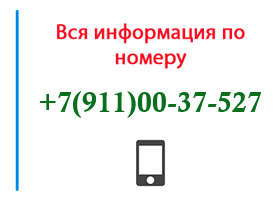 Вся информация по номеру

+7(911)00-37-527